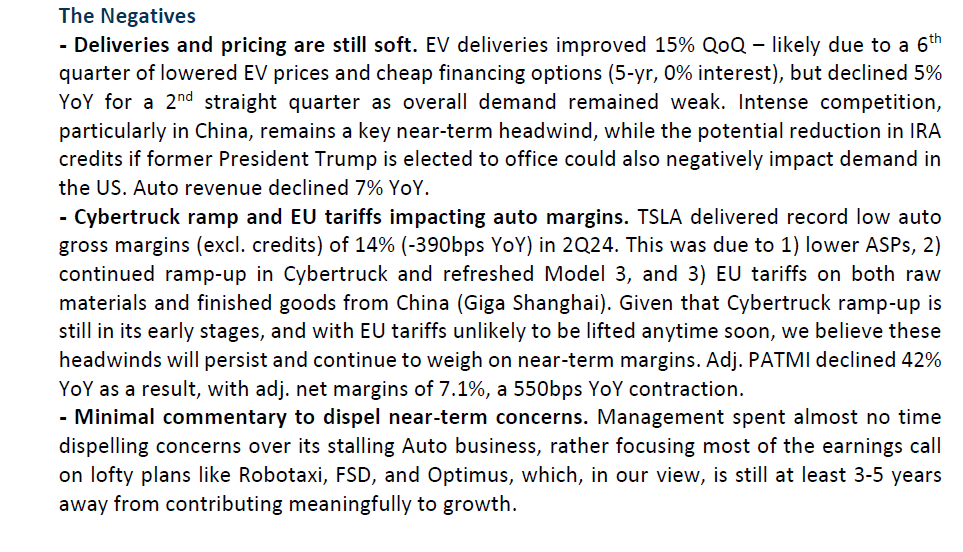 The Negatives

- Deliveries and pricing are still soft. EV deliveries improved 15% QoQ – likely due to a 6$^{th}$ quarter of lowered EV prices and cheap financing options (5-yr, 0% interest), but declined 5% YoY for a 2$^{nd}$ straight quarter as overall demand remained weak. Intense competition, particularly in China, remains a key near-term headwind, while the potential reduction in IRA credits if former President Trump is elected to office could also negatively impact demand in the US. Auto revenue declined 7% YoY.

- Cybertruck ramp and EU tariffs impacting auto margins. TSLA delivered record low auto gross margins (excl. credits) of 14% (-390bps YoY) in 2Q24. This was due to 1) lower ASPs, 2) continued ramp-up in Cybertruck and refreshed Model 3, and 3) EU tariffs on both raw materials and finished goods from China (Giga Shanghai). Given that Cybertruck ramp-up is still in its early stages, and with EU tariffs unlikely to be lifted anytime soon, we believe these headwinds will persist and continue to weigh on near-term margins. Adj. PATMI declined 42% YoY as a result, with adj. net margins of 7.1%, a 550bps YoY contraction.

- Minimal commentary to dispel near-term concerns. Management spent almost no time dispelling concerns over its stalling Auto business, rather focusing most of the earnings call on lofty plans like Robotaxi, FSD, and Optimus, which, in our view, is still at least 3-5 years away from contributing meaningfully to growth.